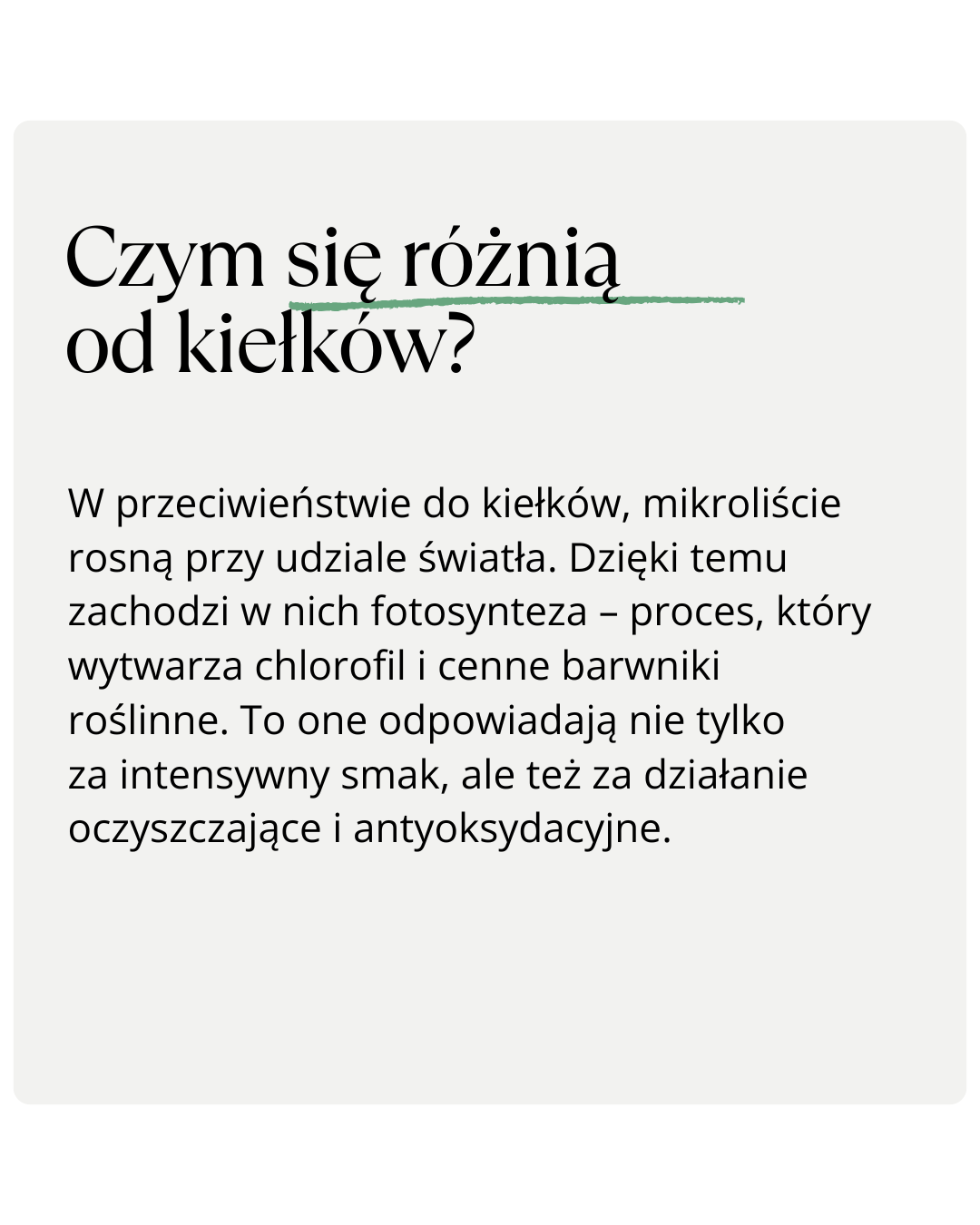 Czym się różnią od kiełków?

W przeciwieństwie do kiełków, mikroliście rosną przy udziale światła. Dzięki temu zachodzi w nich fotosynteza – proces, który wytwarza chlorofil i cenne barwniki roślinne. To one odpowiadają nie tylko za intensywny smak, ale też za działanie oczyszczające i antyoksydacyjne.